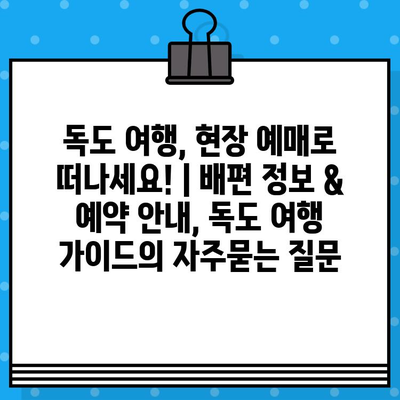 독도 여행, 현장 예매로 떠나세요! | 배편 정보 & 예약 안내, 독도 여행 가이드의 자주묻는 질문